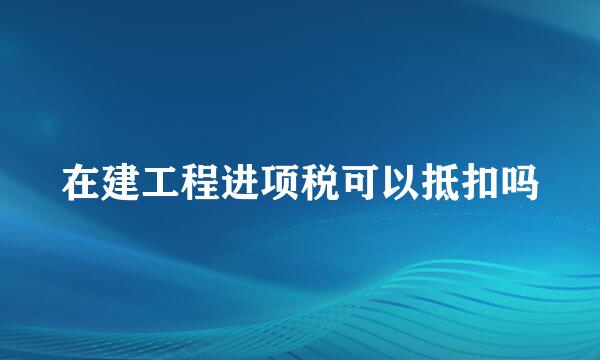 在建工程进项税可以抵扣吗